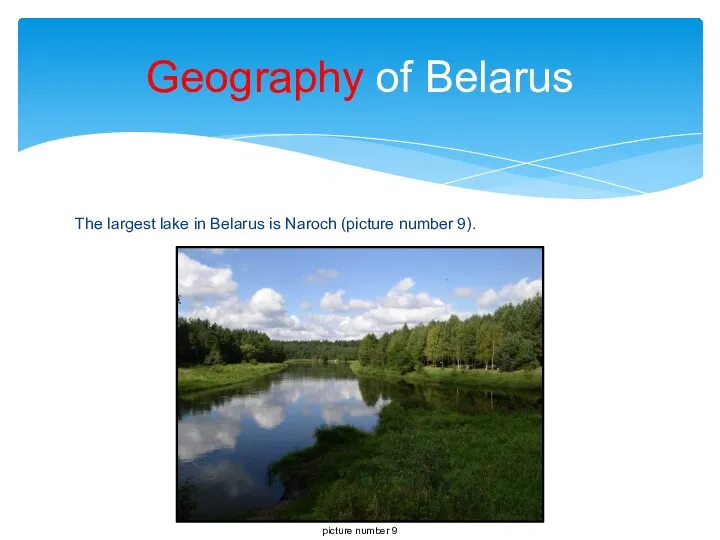 Geography of Belarus

The largest lake in Belarus is Naroch (picture number 9).

picture number 9